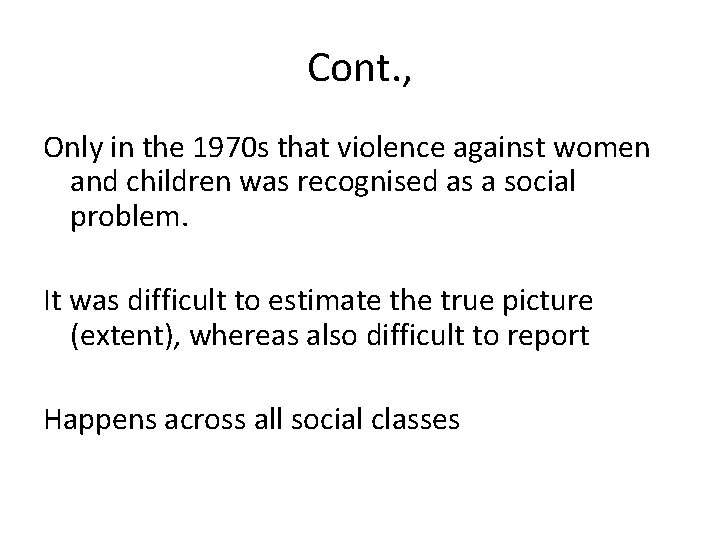 Cont.,

Only in the 1970s that violence against women and children was recognised as a social problem.

It was difficult to estimate the true picture (extent), whereas also difficult to report

Happens across all social classes